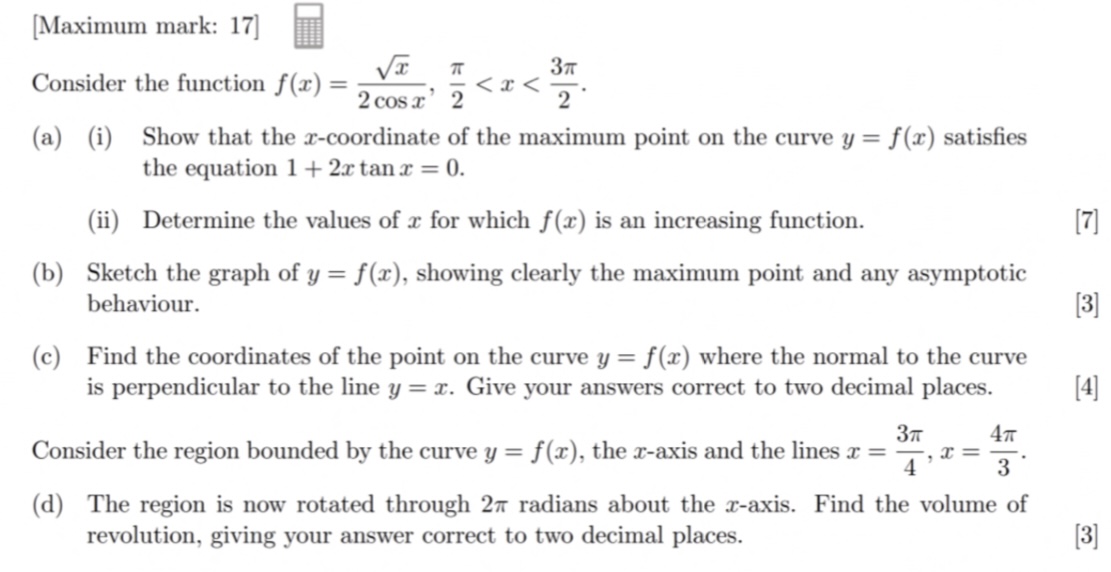 [Maximum mark: 17]

Consider the function $f(x) = \frac{\sqrt{x}}{2\cos x}$, $\frac{\pi}{2} < x < \frac{3\pi}{2}$.

(a) (i) Show that the $x$-coordinate of the maximum point on the curve $y = f(x)$ satisfies the equation $1 + 2x\tan x = 0$.

(ii) Determine the values of $x$ for which $f(x)$ is an increasing function. [7]

(b) Sketch the graph of $y = f(x)$, showing clearly the maximum point and any asymptotic behaviour. [3]

(c) Find the coordinates of the point on the curve $y = f(x)$ where the normal to the curve is perpendicular to the line $y = x$. Give your answers correct to two decimal places. [4]

Consider the region bounded by the curve $y = f(x)$, the $x$-axis and the lines $x = \frac{3\pi}{4}$, $x = \frac{4\pi}{3}$.

(d) The region is now rotated through $2\pi$ radians about the $x$-axis. Find the volume of revolution, giving your answer correct to two decimal places. [3]